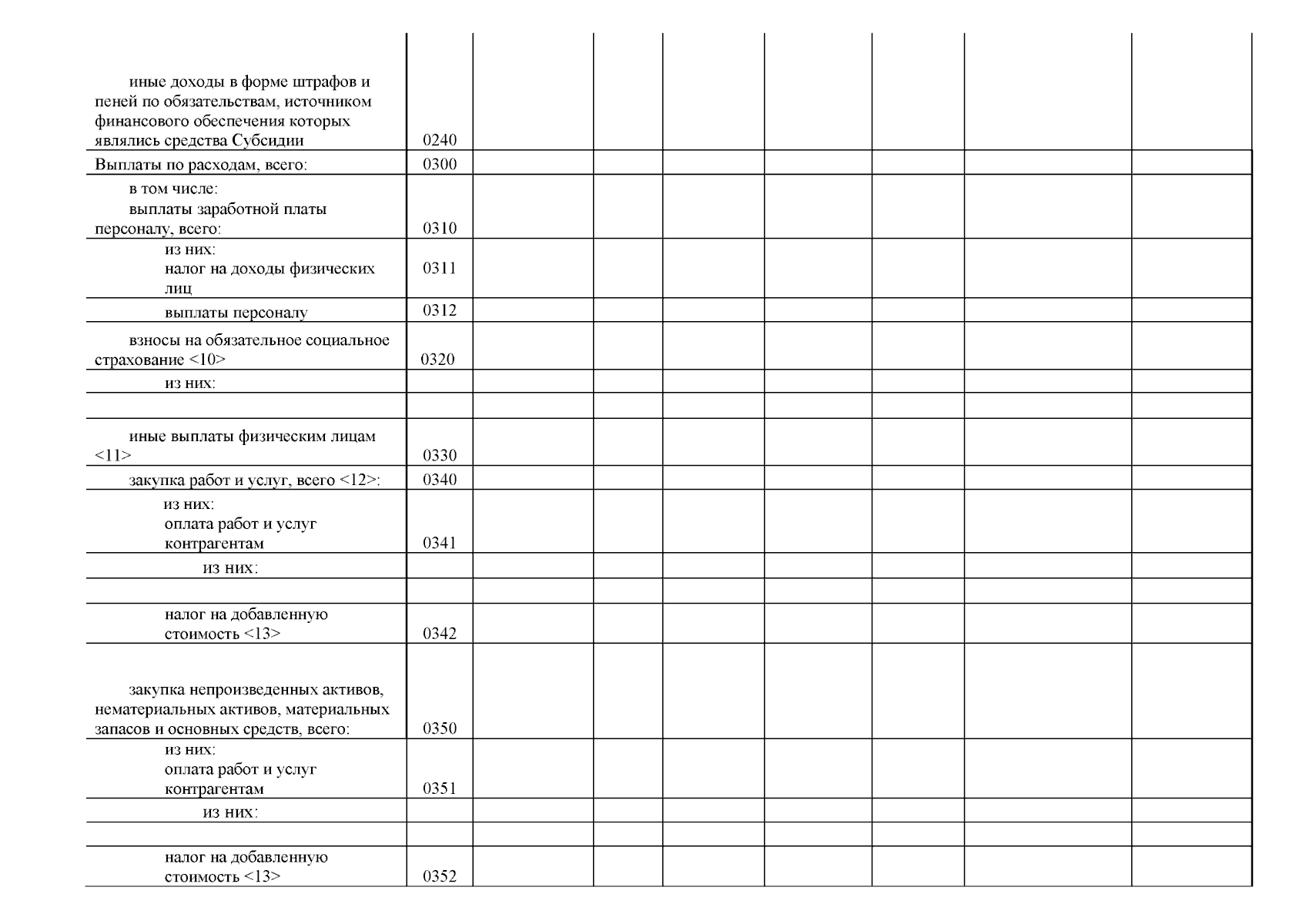 | | | | | | | | | |
|---|---|---|---|---|---|---|---|---|
| иные доходы в форме штрафов и пеней по обязательствам, источником финансового обеспечения которых являлись средства Субсидии | 0240 | | | | | | | |
| Выплаты по расходам, всего: | 0300 | | | | | | | |
| в том числе: выплаты заработной платы персоналу, всего: | 0310 | | | | | | | |
| из них: налог на доходы физических лиц | 0311 | | | | | | | |
| выплаты персоналу | 0312 | | | | | | | |
| взносы на обязательное социальное страхование <10> | 0320 | | | | | | | |
| из них: | | | | | | | | |
| | | | | | | | | |
| иные выплаты физическим лицам <11> | 0330 | | | | | | | |
| закупка работ и услуг, всего <12>: | 0340 | | | | | | | |
| из них: оплата работ и услуг контрагентам | 0341 | | | | | | | |
| из них: | | | | | | | | |
| | | | | | | | | |
| налог на добавленную стоимость <13> | 0342 | | | | | | | |
| закупка непроизведенных активов, нематериальных активов, материальных запасов и основных средств, всего: | 0350 | | | | | | | |
| из них: оплата работ и услуг контрагентам | 0351 | | | | | | | |
| из них: | | | | | | | | |
| | | | | | | | | |
| налог на добавленную стоимость <13> | 0352 | | | | | | | |